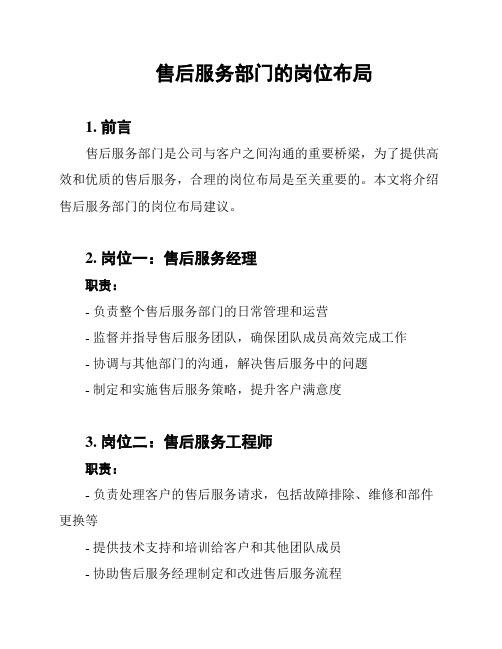 售后服务部门的岗位布局

1. 前言

售后服务部门是公司与客户之间沟通的重要桥梁，为了提供高效和优质的售后服务，合理的岗位布局是至关重要的。本文将介绍售后服务部门的岗位布局建议。

2. 岗位一：售后服务经理

职责：

- 负责整个售后服务部门的日常管理和运营

- 监督并指导售后服务团队，确保团队成员高效完成工作

- 协调与其他部门的沟通，解决售后服务中的问题

- 制定和实施售后服务策略，提升客户满意度

3. 岗位二：售后服务工程师

职责：

- 负责处理客户的售后服务请求，包括故障排除、维修和部件更换等

- 提供技术支持和培训给客户和其他团队成员

- 协助售后服务经理制定和改进售后服务流程